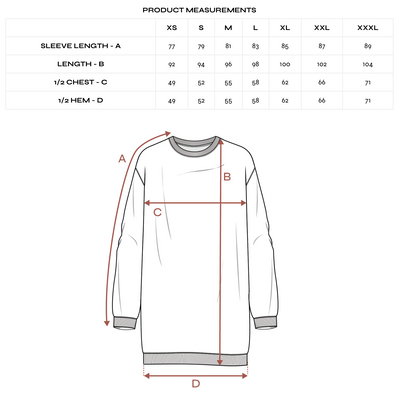 PRODUCT MEASUREMENTS

| | XS | S | M | L | XL | XXL | XXXL |
|---|---|---|---|---|---|---|---|
| SLEEVE LENGTH - A | 77 | 79 | 81 | 83 | 85 | 87 | 89 |
| LENGTH - B | 92 | 94 | 96 | 98 | 100 | 102 | 104 |
| 1/2 CHEST - C | 49 | 52 | 55 | 58 | 62 | 66 | 71 |
| 1/2 HEM - D | 49 | 52 | 55 | 58 | 62 | 66 | 71 |

A

B

C

D